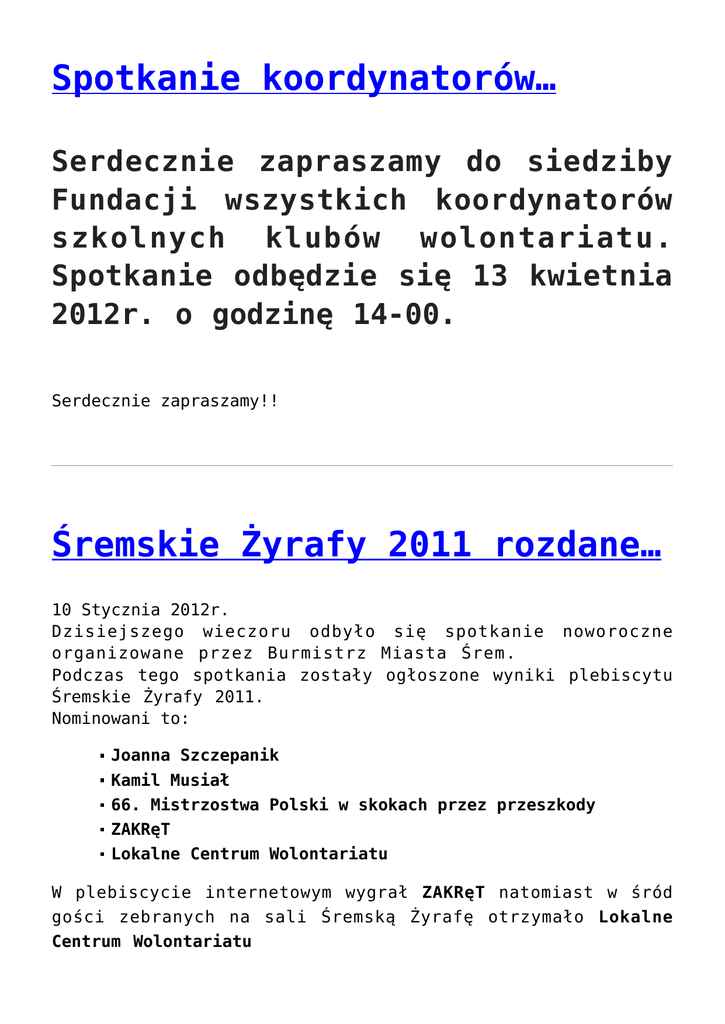 Spotkanie koordynatorów…

Serdecznie zapraszamy do siedziby Fundacji wszystkich koordynatorów szkolnych klubów wolontariatu. Spotkanie odbędzie się 13 kwietnia 2012r. o godzinę 14-00.

Serdecznie zapraszamy!!

Śremskie Żyrafy 2011 rozdane…

10 Stycznia 2012r.
Dzisiejszego wieczoru odbyło się spotkanie noworoczne organizowane przez Burmistrz Miasta Śrem.
Podczas tego spotkania zostały ogłoszone wyniki plebiscytu Śremskie Żyrafy 2011.
Nominowani to:

• Joanna Szczepanik
• Kamil Musiał
• 66. Mistrzostwa Polski w skokach przez przeszkody
• ZAKRęT
• Lokalne Centrum Wolontariatu

W plebiscycie internetowym wygrał ZAKRęT natomiast w śród gości zebranych na sali Śremską Żyrafę otrzymało Lokalne Centrum Wolontariatu